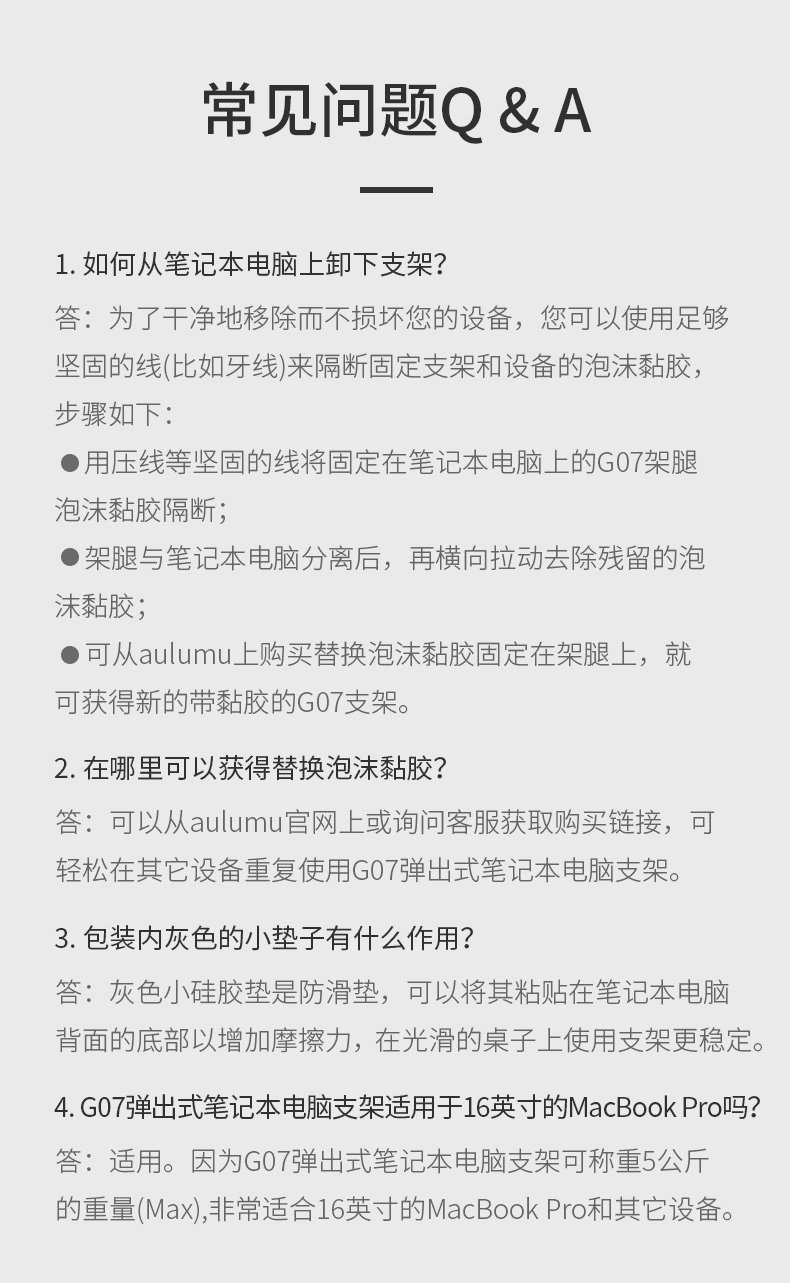 常见问题Q & A

1.如何从笔记本电脑上卸下支架?

答：为了干净地移除而不损坏您的设备，您可以使用足够坚固的线(比如牙线)来隔断固定支架和设备的泡沫黏胶，步骤如下：

• 用压线等坚固的线将固定在笔记本电脑上的G07架腿泡沫黏胶隔断；

• 架腿与笔记本电脑分离后，再横向拉动去除残留的泡沫黏胶；

• 可从aulumu上购买替换泡沫黏胶固定在架腿上，就可获得新的带黏胶的G07支架。

2.在哪里可以获得替换泡沫黏胶?

答：可以从aulumu官网上或询问客服获取购买链接，可轻松在其它设备重复使用G07弹出式笔记本电脑支架。

3.包装内灰色的小垫子有什么作用?

答：灰色小硅胶垫是防滑垫，可以将其粘贴在笔记本电脑背面的底部以增加摩擦力，在光滑的桌子上使用支架更稳定。

4.G07弹出式笔记本电脑支架适用于16英寸的MacBook Pro吗?

答：适用。因为G07弹出式笔记本电脑支架可称重5公斤的重量(Max),非常适合16英寸的MacBook Pro和其它设备。